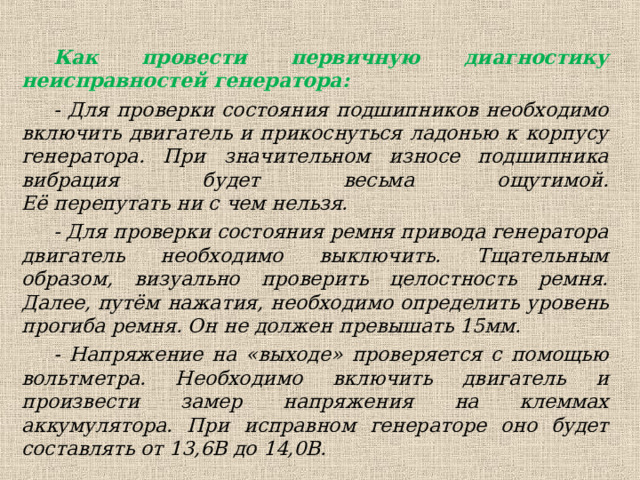 Как провести первичную диагностику неисправностей генератора:

- Для проверки состояния подшипников необходимо включить двигатель и прикоснуться ладонью к корпусу генератора. При значительном износе подшипника вибрация будет весьма ощутимой. Её перепутать ни с чем нельзя.

- Для проверки состояния ремня привода генератора двигатель необходимо выключить. Тщательным образом, визуально проверить целостность ремня. Далее, путём нажатия, необходимо определить уровень прогиба ремня. Он не должен превышать 15мм.

- Напряжение на «выходе» проверяется с помощью вольтметра. Необходимо включить двигатель и произвести замер напряжения на клеммах аккумулятора. При исправном генераторе оно будет составлять от 13,6В до 14,0В.